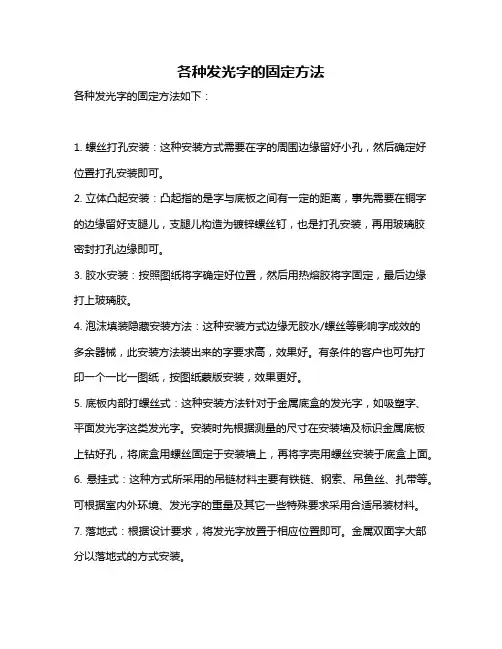 各种发光字的固定方法

各种发光字的固定方法如下：

1. 螺丝打孔安装：这种安装方式需要在字的周围边缘留好小孔，然后确定好位置打孔安装即可。

2. 立体凸起安装：凸起指的是字与底板之间有一定的距离，事先需要在铜字的边缘留好支腿儿，支腿儿构造为镀锌螺丝钉，也是打孔安装，再用玻璃胶密封打孔边缘即可。

3. 胶水安装：按照图纸将字确定好位置，然后用热熔胶将字固定，最后边缘打上玻璃胶。

4. 泡沫填装隐藏安装方法：这种安装方式边缘无胶水/螺丝等影响字成效的多余器械，此安装方法装出来的字要求高，效果好。有条件的客户也可先打印一个一比一图纸，按图纸蒙版安装，效果更好。

5. 底板内部打螺丝式：这种安装方法针对于金属底盒的发光字，如吸塑字、平面发光字这类发光字。安装时先根据测量的尺寸在安装墙及标识金属底板上钻好孔，将底盒用螺丝固定于安装墙上，再将字壳用螺丝安装于底盒上面。

6. 悬挂式：这种方式所采用的吊链材料主要有铁链、钢索、吊鱼丝、扎带等。可根据室内外环境、发光字的重量及其它一些特殊要求采用合适吊装材料。

7. 落地式：根据设计要求，将发光字放置于相应位置即可。金属双面字大部分以落地式的方式安装。